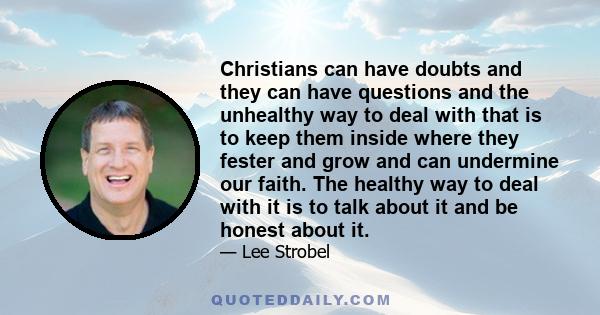 Christians can have doubts and they can have questions and the unhealthy way to deal with that is to keep them inside where they fester and grow and can undermine our faith. The healthy way to deal with it is to talk about it and be honest about it.

— Lee Strobel

QUOTEDDAILY.COM